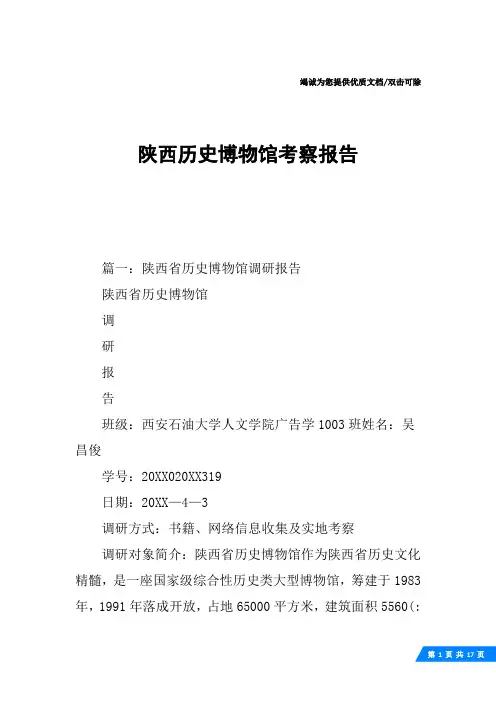 竭诚为您提供优质文档/双击可除

陕西历史博物馆考察报告

篇一：陕西省历史博物馆调研报告

陕西省历史博物馆

调

研

报

告

班级：西安石油大学人文学院广告学1003班姓名：吴昌俊

学号：20XX020XX319

日期：20XX—4—3

调研方式：书籍、网络信息收集及实地考察

调研对象简介：陕西省历史博物馆作为陕西省历史文化精髓，是一座国家级综合性历史类大型博物馆，筹建于1983年，1991年落成开放，占地65000平方米，建筑面积5560(:

第 1 页 共 17 页